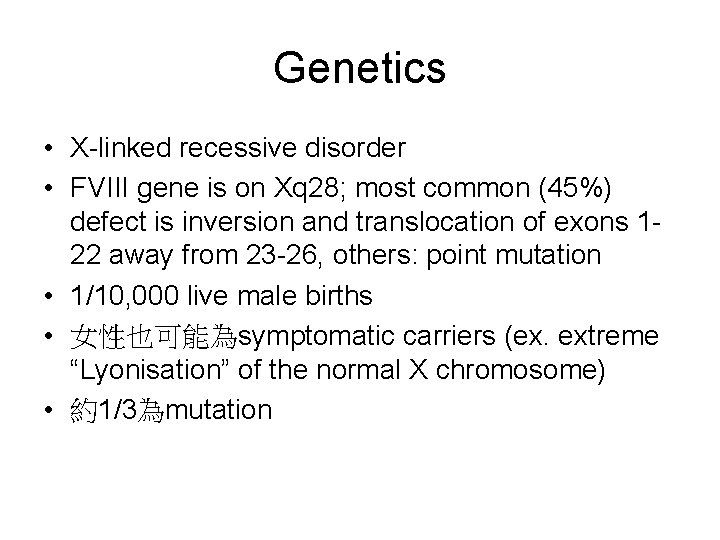 Genetics

• X-linked recessive disorder
• FVIII gene is on Xq28; most common (45%) defect is inversion and translocation of exons 1-22 away from 23-26, others: point mutation
• 1/10,000 live male births
• 女性也可能為symptomatic carriers (ex. extreme “Lyonisation” of the normal X chromosome)
• 約1/3為mutation